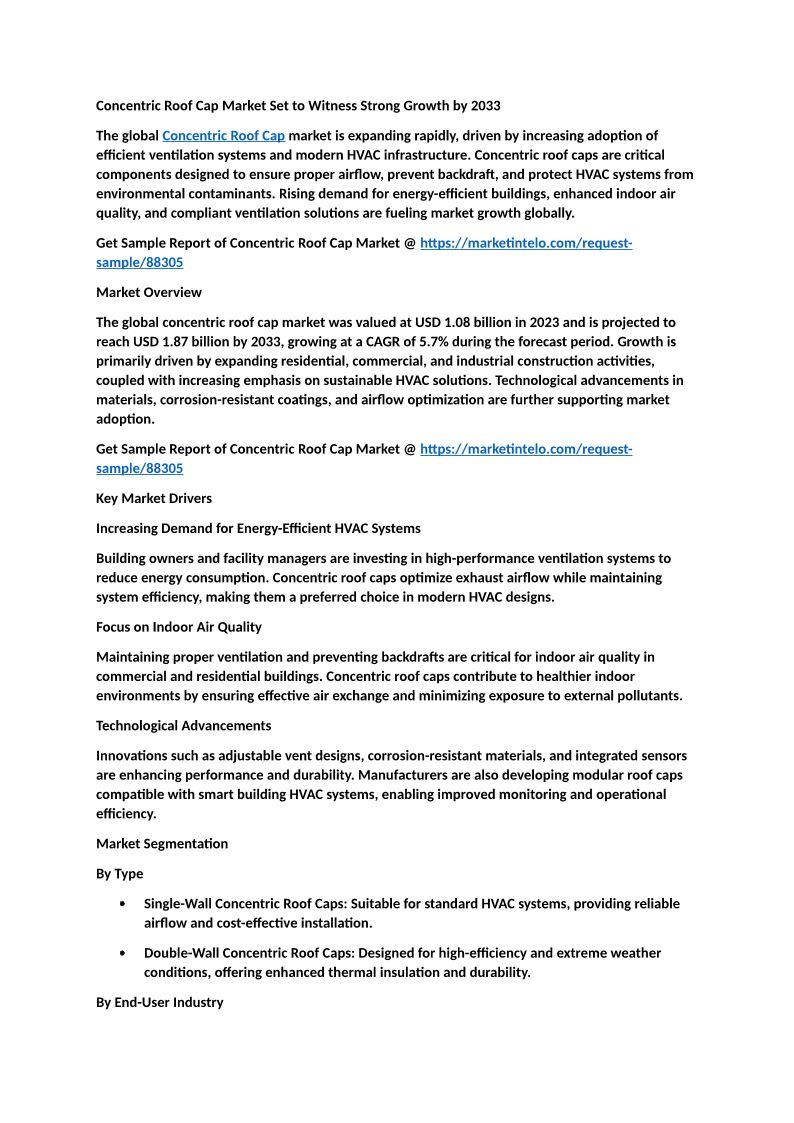 Concentric Roof Cap Market Set to Witness Strong Growth by 2033

The global Concentric Roof Cap market is expanding rapidly, driven by increasing adoption of efficient ventilation systems and modern HVAC infrastructure. Concentric roof caps are critical components designed to ensure proper airflow, prevent backdraft, and protect HVAC systems from environmental contaminants. Rising demand for energy-efficient buildings, enhanced indoor air quality, and compliant ventilation solutions are fueling market growth globally.

Get Sample Report of Concentric Roof Cap Market @ https://marketintelo.com/request-sample/88305

Market Overview

The global concentric roof cap market was valued at USD 1.08 billion in 2023 and is projected to reach USD 1.87 billion by 2033, growing at a CAGR of 5.7% during the forecast period. Growth is primarily driven by expanding residential, commercial, and industrial construction activities, coupled with increasing emphasis on sustainable HVAC solutions. Technological advancements in materials, corrosion-resistant coatings, and airflow optimization are further supporting market adoption.

Get Sample Report of Concentric Roof Cap Market @ https://marketintelo.com/request-sample/88305

Key Market Drivers

Increasing Demand for Energy-Efficient HVAC Systems

Building owners and facility managers are investing in high-performance ventilation systems to reduce energy consumption. Concentric roof caps optimize exhaust airflow while maintaining system efficiency, making them a preferred choice in modern HVAC designs.

Focus on Indoor Air Quality

Maintaining proper ventilation and preventing backdrafts are critical for indoor air quality in commercial and residential buildings. Concentric roof caps contribute to healthier indoor environments by ensuring effective air exchange and minimizing exposure to external pollutants.

Technological Advancements

Innovations such as adjustable vent designs, corrosion-resistant materials, and integrated sensors are enhancing performance and durability. Manufacturers are also developing modular roof caps compatible with smart building HVAC systems, enabling improved monitoring and operational efficiency.

Market Segmentation

By Type

• Single-Wall Concentric Roof Caps: Suitable for standard HVAC systems, providing reliable airflow and cost-effective installation.

• Double-Wall Concentric Roof Caps: Designed for high-efficiency and extreme weather conditions, offering enhanced thermal insulation and durability.

By End-User Industry